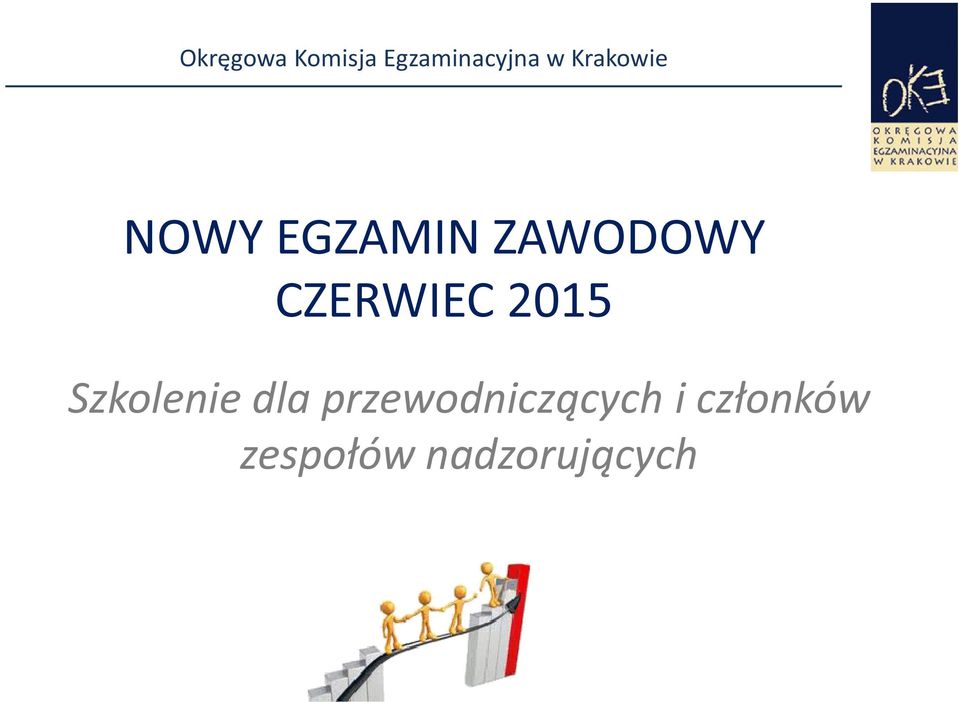 Okręgowa Komisja Egzaminacyjna w Krakowie

OKE
OKRĘGOWA KOMISJA EGZAMINACYJNA W KRAKOWIE

NOWY EGZAMIN ZAWODOWY
CZERWIEC 2015

Szkolenie dla przewodniczących i członków zespołów nadzorujących